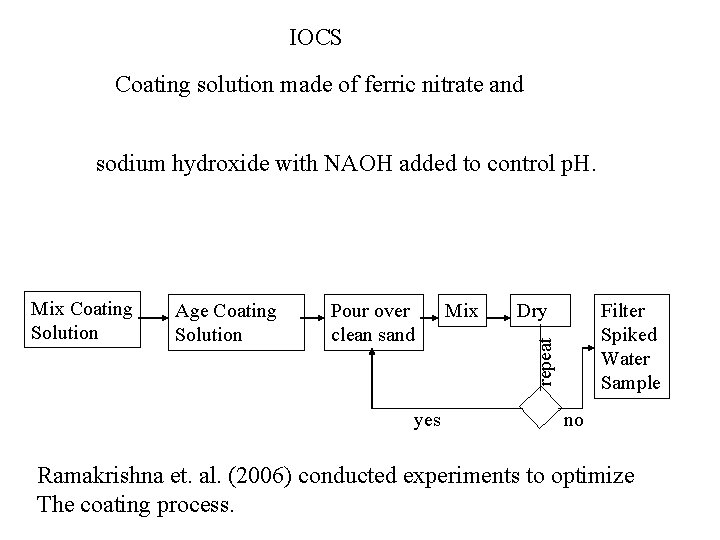 IOCS

Coating solution made of ferric nitrate and

sodium hydroxide with NAOH added to control pH.

Mix Coating Solution

Age Coating Solution

Pour over clean sand

Mix

Dry

repeat

yes

no

Filter Spiked Water Sample

Ramakrishna et. al. (2006) conducted experiments to optimize The coating process.